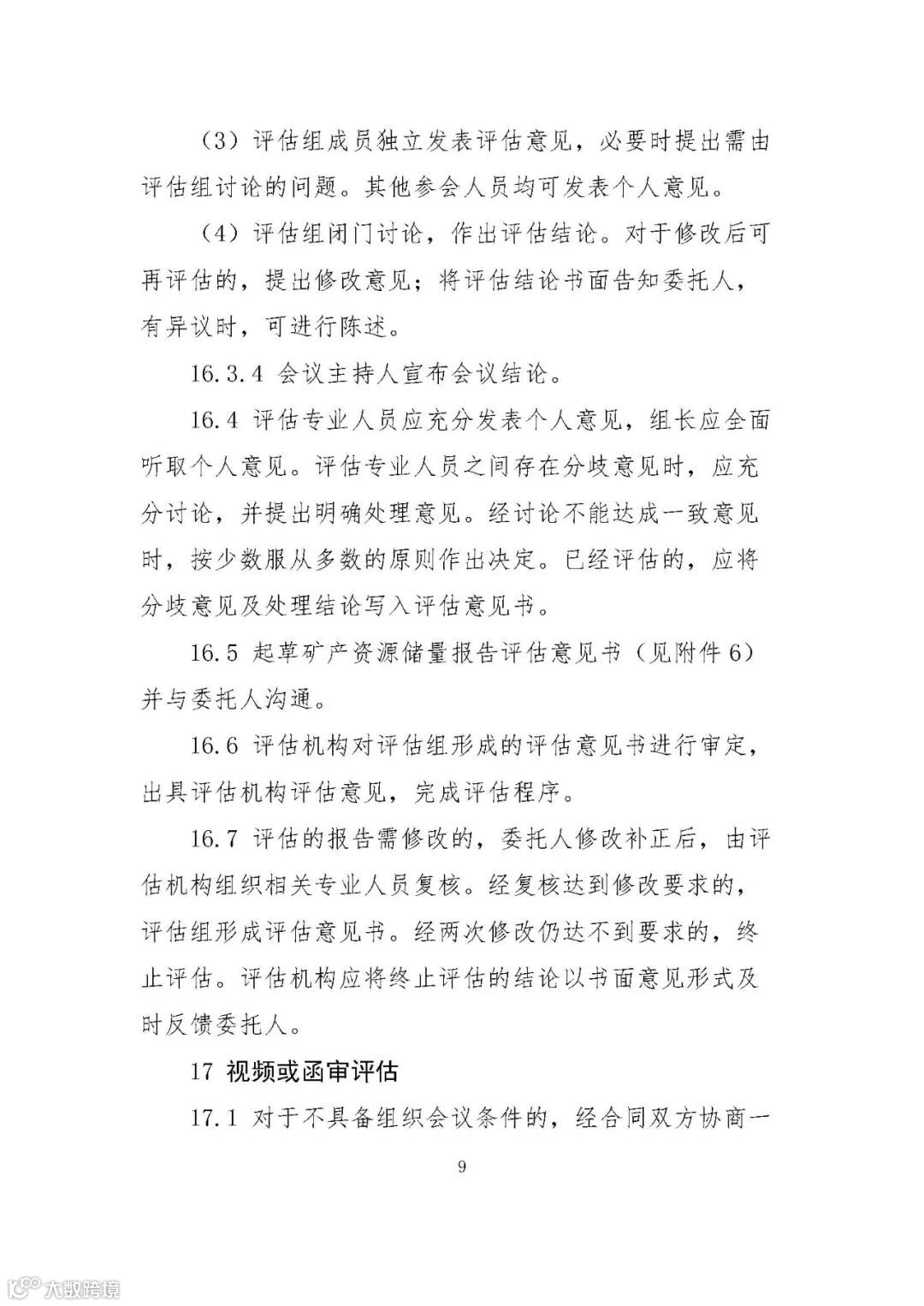 （3）评估组成员独立发表评估意见，必要时提出需由评估组讨论的问题。其他参会人员均可发表个人意见。

（4）评估组闭门讨论，作出评估结论。对于修改后可再评估的，提出修改意见；将评估结论书面告知委托人，有异议时，可进行陈述。

16.3.4 会议主持人宣布会议结论。

16.4 评估专业人员应充分发表个人意见，组长应全面听取个人意见。评估专业人员之间存在分歧意见时，应充分讨论，并提出明确处理意见。经讨论不能达成一致意见时，按少数服从多数的原则作出决定。已经评估的，应将分歧意见及处理结论写入评估意见书。

16.5 起草矿产资源储量报告评估意见书（见附件6）并与委托人沟通。

16.6 评估机构对评估组形成的评估意见书进行审定，出具评估机构评估意见，完成评估程序。

16.7 评估的报告需修改的，委托人修改补正后，由评估机构组织相关专业人员复核。经复核达到修改要求的，评估组形成评估意见书。经两次修改仍达不到要求的，终止评估。评估机构应将终止评估的结论以书面意见形式及时反馈委托人。

17 视频或函审评估

17.1 对于不具备组织会议条件的，经合同双方协商一

9

大数跨境